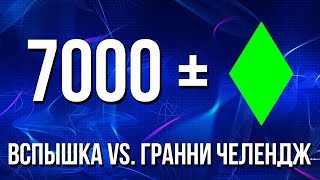 7000 ±

ВСПЫШКА VS. ГРАННИ ЧЕЛЕНДЖ